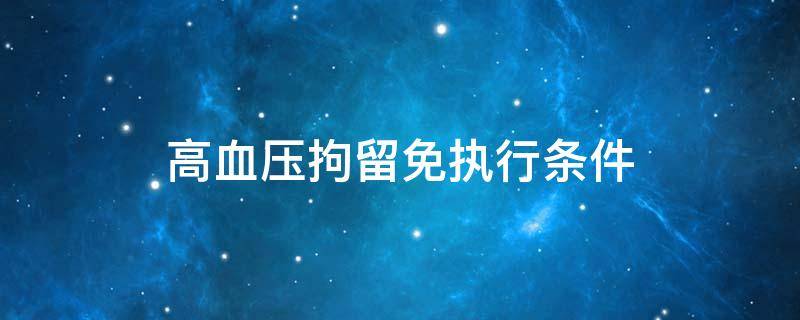 高血压拘留免执行条件